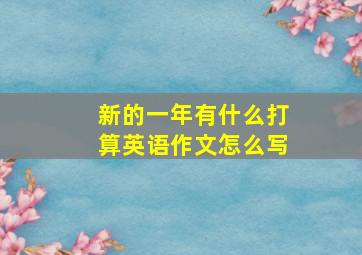 新的一年有什么打算英语作文怎么写